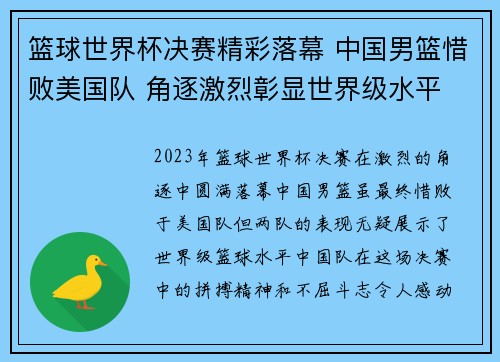 篮球世界杯决赛精彩落幕 中国男篮惜败美国队 角逐激烈彰显世界级水平

2023年篮球世界杯决赛在激烈的角逐中圆满落幕中国男篮虽最终惜败于美国队但两队的表现无疑展示了世界级篮球水平中国队在这场决赛中的拼搏精神和不屈斗志令人感动